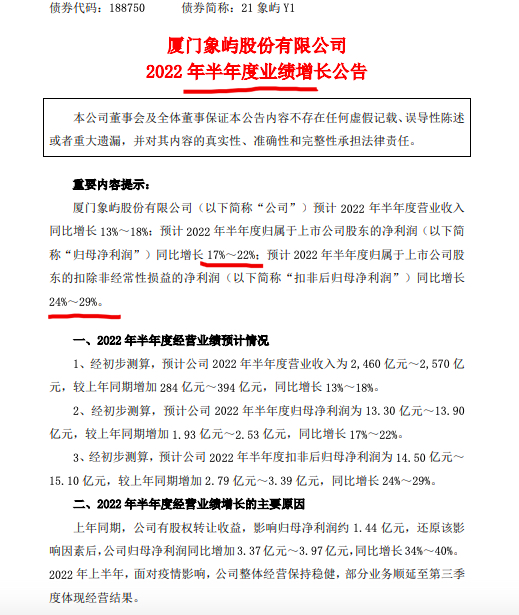 债券代码：188750　　债券简称：21 象屿 Y1

厦门象屿股份有限公司
2022 年半年度业绩增长公告

本公司董事会及全体董事保证本公告内容不存在任何虚假记载、误导性陈述或者重大遗漏，并对其内容的真实性、准确性和完整性承担法律责任。

重要内容提示：

厦门象屿股份有限公司（以下简称“公司”）预计 2022 年半年度营业收入同比增长 13%～18%；预计 2022 年半年度归属于上市公司股东的净利润（以下简称“归母净利润”）同比增长 17%～22%；预计 2022 年半年度归属于上市公司股东的扣除非经常性损益的净利润（以下简称“扣非后归母净利润”）同比增长 24%～29%。

一、2022 年半年度经营业绩预计情况

1、经初步测算，预计公司 2022 年半年度营业收入为 2,460 亿元～2,570 亿元，较上年同期增加 284 亿元～394 亿元，同比增长 13%～18%。

2、经初步测算，预计公司 2022 年半年度归母净利润为 13.30 亿元～13.90 亿元，较上年同期增加 1.93 亿元～2.53 亿元，同比增长 17%～22%。

3、经初步测算，预计公司 2022 年半年度扣非后归母净利润为 14.50 亿元～15.10 亿元，较上年同期增加 2.79 亿元～3.39 亿元，同比增长 24%～29%。

二、2022 年半年度经营业绩增长的主要原因

上年同期，公司有股权转让收益，影响归母净利润约 1.44 亿元，还原该影响因素后，公司归母净利润同比增加 3.37 亿元～3.97 亿元，同比增长 34%～40%。2022 年上半年，面对疫情影响，公司整体经营保持稳健，部分业务顺延至第三季度体现经营结果。